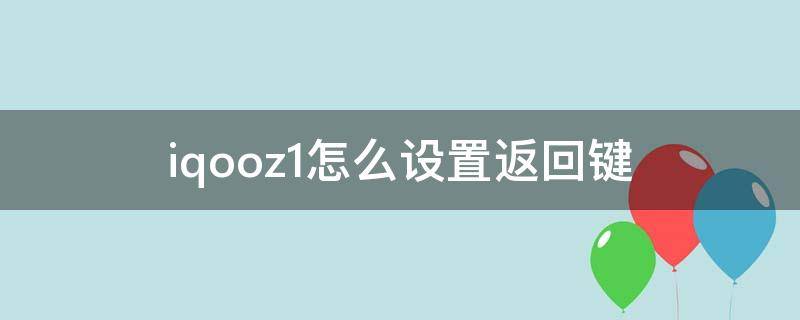 iqooz1怎么设置返回键